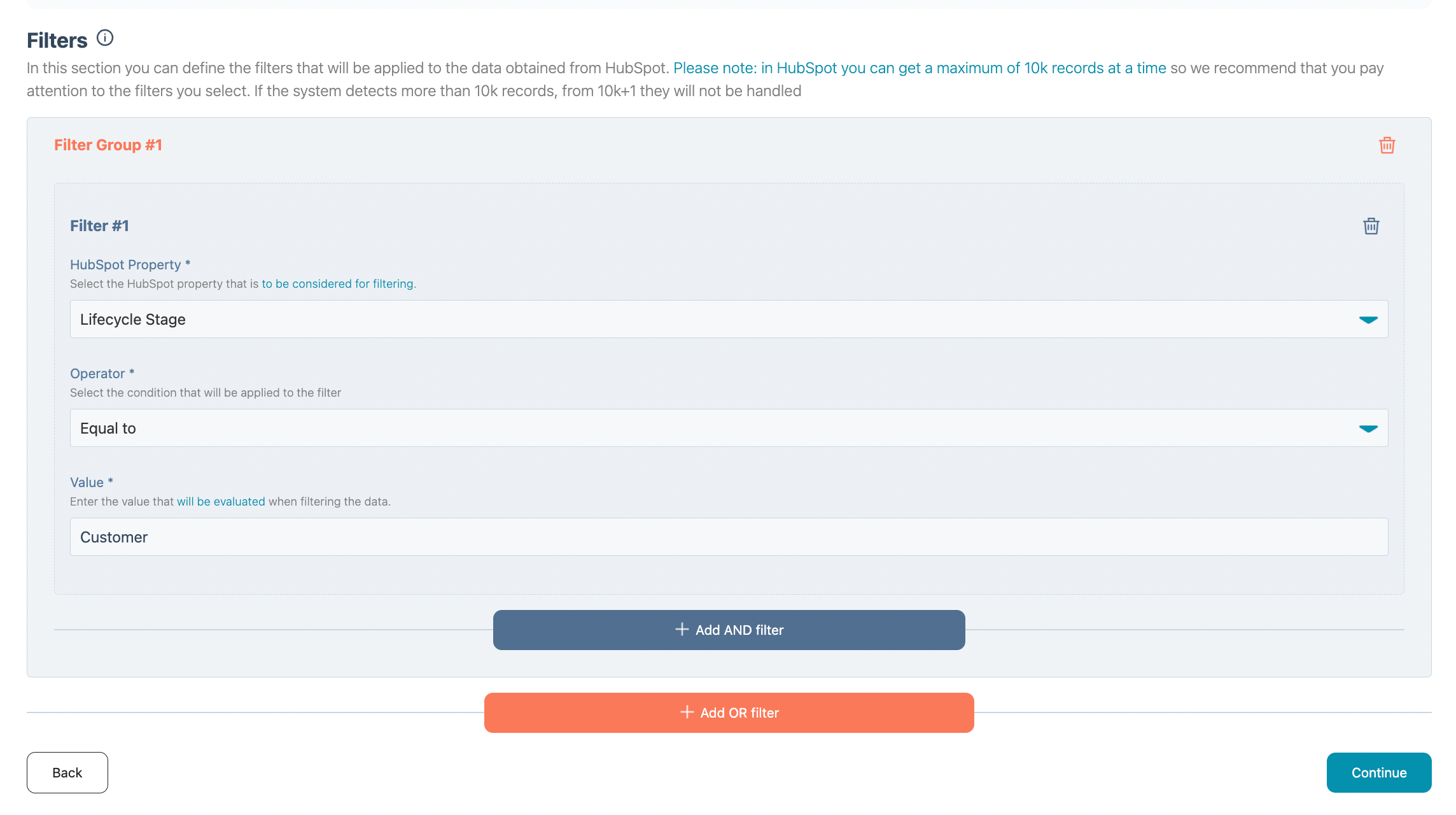 Filters

In this section you can define the filters that will be applied to the data obtained from HubSpot. Please note: in HubSpot you can get a maximum of 10k records at a time so we recommend that you pay attention to the filters you select. If the system detects more than 10k records, from 10k+1 they will not be handled

Filter Group #1

Filter #1

HubSpot Property *
Select the HubSpot property that is to be considered for filtering.

Lifecycle Stage

Operator *
Select the condition that will be applied to the filter

Equal to

Value *
Enter the value that will be evaluated when filtering the data.

Customer

+ Add AND filter

+ Add OR filter

Back

Continue